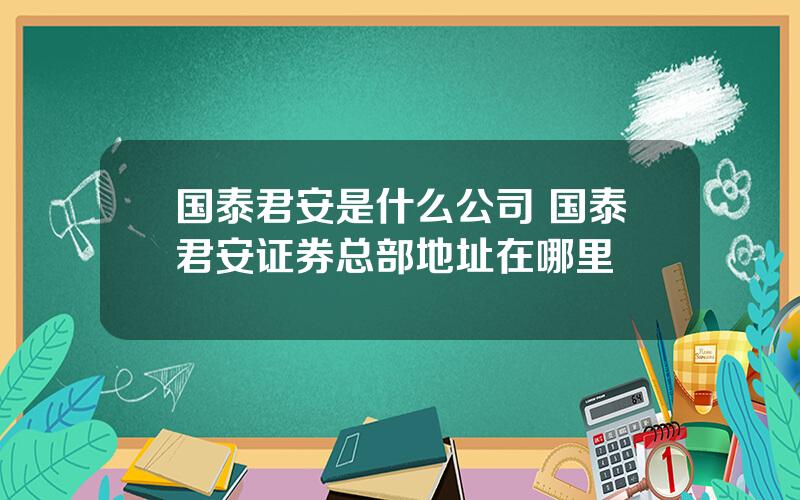 国泰君安是什么公司 国泰君安证券总部地址在哪里